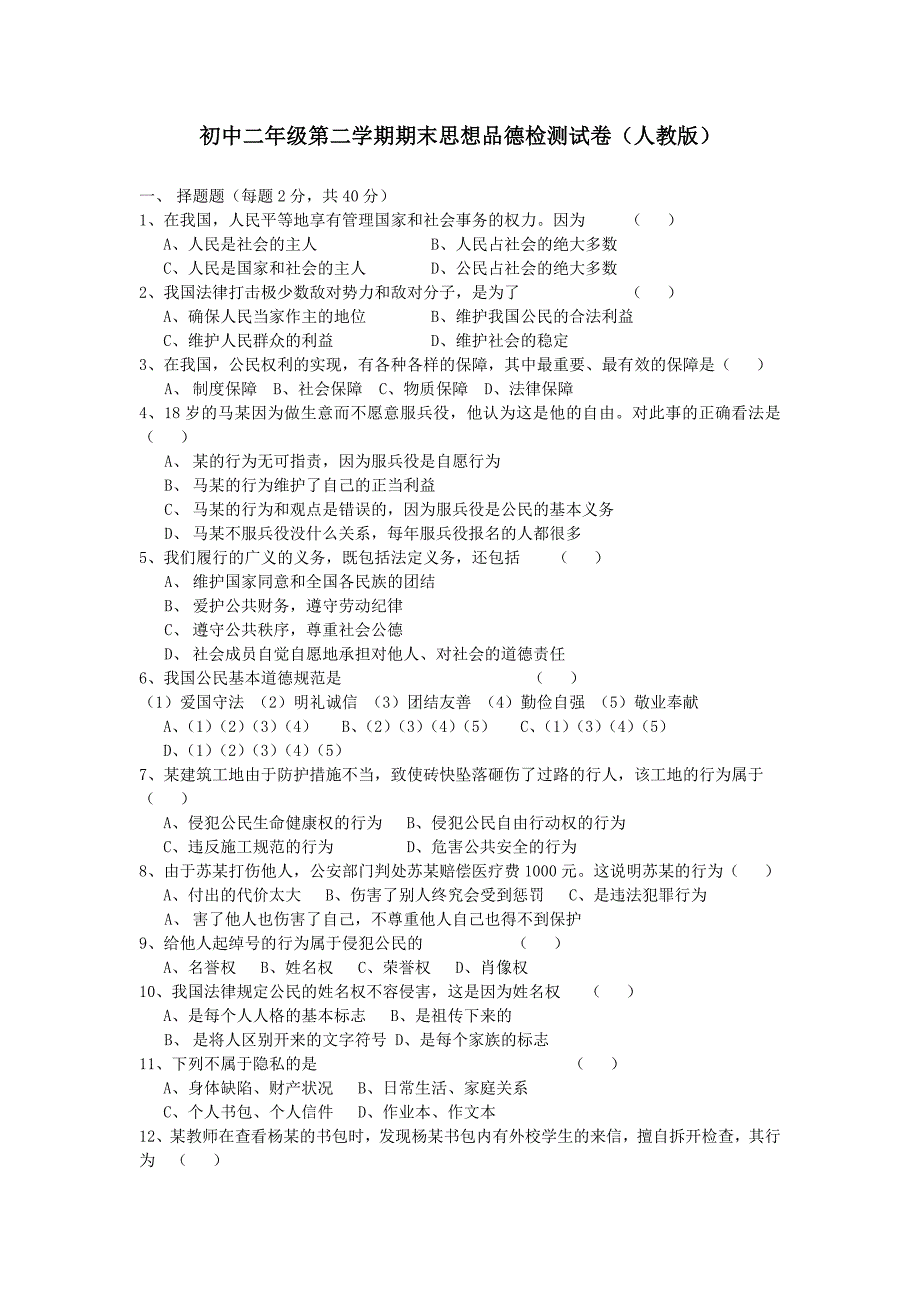 初中二年级第二学期期末思想品德检测试卷（人教版）

一、 择题题（每题 2 分，共 40 分）
1、在我国，人民平等地享有管理国家和社会事务的权力。因为 （ ）
A、人民是社会的主人 B、人民占社会的绝大多数
C、人民是国家和社会的主人 D、公民占社会的绝大多数
2、我国法律打击极少数敌对势力和敌对分子，是为了 （ ）
A、确保人民当家作主的地位 B、维护我国公民的合法利益
C、维护人民群众的利益 D、维护社会的稳定
3、在我国，公民权利的实现，有各种各样的保障，其中最重要、最有效的保障是（ ）
A、 制度保障 B、社会保障 C、物质保障 D、法律保障
4、18 岁的马某因为做生意而不愿意服兵役，他认为这是他的自由。对此事的正确看法是（ ）
A、 某的行为无可指责，因为服兵役是自愿行为
B、 马某的行为维护了自己的正当利益
C、 马某的行为和观点是错误的，因为服兵役是公民的基本义务
D、 马某不服兵役没什么关系，每年服兵役报名的人都很多
5、我们履行的广义的义务，既包括法定义务，还包括 （ ）
A、 维护国家同意和全国各民族的团结
B、 爱护公共财务，遵守劳动纪律
C、 遵守公共秩序，尊重社会公德
D、 社会成员自觉自愿地承担对他人、对社会的道德责任
6、我国公民基本道德规范是 （ ）
（1）爱国守法 （2）明礼诚信 （3）团结友善 （4）勤俭自强 （5）敬业奉献
A、（1）（2）（3）（4） B、（2）（3）（4）（5） C、（1）（3）（4）（5）
D、（1）（2）（3）（4）（5）
7、某建筑工地由于防护措施不当，致使砖快坠落砸伤了过路的行人，该工地的行为属于（ ）
A、侵犯公民生命健康权的行为 B、侵犯公民自由行动权的行为
C、违反施工规范的行为 D、危害公共安全的行为
8、由于苏某打伤他人，公安部门判处苏某赔偿医疗费 1000 元。这说明苏某的行为（ ）
A、付出的代价太大 B、伤害了别人终究会受到惩罚 C、是违法犯罪行为
A、 害了他人也伤害了自己，不尊重他人自己也得不到保护
9、给他人起绰号的行为属于侵犯公民的 （ ）
A、名誉权 B、姓名权 C、荣誉权 D、肖像权
10、我国法律规定公民的姓名权不容侵害，这是因为姓名权 （ ）
A、是每个人人格的基本标志 B、是祖传下来的
B、 是将人区别开来的文字符号 D、是每个家族的标志
11、下列不属于隐私的是 （ ）
A、身体缺陷、财产状况 B、日常生活、家庭关系
C、个人书包、个人信件 D、作业本、作文本
12、某教师在查看杨某的书包时，发现杨某书包内有外校学生的来信，擅自拆开检查，其行为 （ ）